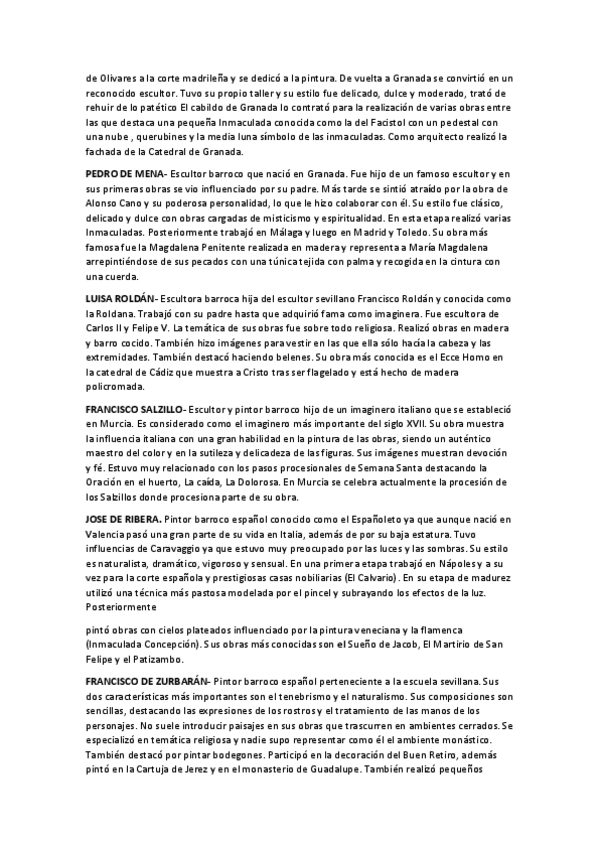 de Olivares a la corte madrileña y se dedicó a la pintura. De vuelta a Granada se convirtió en un reconocido escultor. Tuvo su propio taller y su estilo fue delicado, dulce y moderado, trató de rehuir de lo patético El cabildo de Granada lo contrató para la realización de varias obras entre las que destaca una pequeña Inmaculada conocida como la del Facistol con un pedestal con una nube , querubines y la media luna símbolo de las inmaculadas. Como arquitecto realizó la fachada de la Catedral de Granada.

PEDRO DE MENA- Escultor barroco que nació en Granada. Fue hijo de un famoso escultor y en sus primeras obras se vio influenciado por su padre. Más tarde se sintió atraído por la obra de Alonso Cano y su poderosa personalidad, lo que le hizo colaborar con él. Su estilo fue clásico, delicado y dulce con obras cargadas de misticismo y espiritualidad. En esta etapa realizó varias Inmaculadas. Posteriormente trabajó en Málaga y luego en Madrid y Toledo. Su obra más famosa fue la Magdalena Penitente realizada en madera y representa a María Magdalena arrepintiéndose de sus pecados con una túnica tejida con palma y recogida en la cintura con una cuerda.

LUISA ROLDÁN- Escultora barroca hija del escultor sevillano Francisco Roldán y conocida como la Roldana. Trabajó con su padre hasta que adquirió fama como imaginera. Fue escultora de Carlos II y Felipe V. La temática de sus obras fue sobre todo religiosa. Realizó obras en madera y barro cocido. También hizo imágenes para vestir en las que ella sólo hacía la cabeza y las extremidades. También destacó haciendo belenes. Su obra más conocida es el Ecce Homo en la catedral de Cádiz que muestra a Cristo tras ser flagelado y está hecho de madera policromada.

FRANCISCO SALZILLO- Escultor y pintor barroco hijo de un imaginero italiano que se estableció en Murcia. Es considerado como el imaginero más importante del siglo XVII. Su obra muestra la influencia italiana con una gran habilidad en la pintura de las obras, siendo un auténtico maestro del color y en la sutileza y delicadeza de las figuras. Sus imágenes muestran devoción y fé. Estuvo muy relacionado con los pasos procesionales de Semana Santa destacando la Oración en el huerto, La caída, La Dolorosa. En Murcia se celebra actualmente la procesión de los Salzillos donde procesiona parte de su obra.

JOSE DE RIBERA. Pintor barroco español conocido como el Españoleto ya que aunque nació en Valencia pasó una gran parte de su vida en Italia, además de por su baja estatura. Tuvo influencias de Caravaggio ya que estuvo muy preocupado por las luces y las sombras. Su estilo es naturalista, dramático, vigoroso y sensual. En una primera etapa trabajó en Nápoles y a su vez para la corte española y prestigiosas casas nobiliarias (El Calvario). En su etapa de madurez utilizó una técnica más pastosa modelada por el pincel y subrayando los efectos de la luz. Posteriormente

pintó obras con cielos plateados influenciado por la pintura veneciana y la flamenca (Inmaculada Concepción). Sus obras más conocidas son el Sueño de Jacob, El Martirio de San Felipe y el Patizambo.

FRANCISCO DE ZURBARÁN- Pintor barroco español perteneciente a la escuela sevillana. Sus dos características más importantes son el tenebrismo y el naturalismo. Sus composiciones son sencillas, destacando las expresiones de los rostros y el tratamiento de las manos de los personajes. No suele introducir paisajes en sus obras que trascurren en ambientes cerrados. Se especializó en temática religiosa y nadie supo representar como él el ambiente monástico. También destacó por pintar bodegones. Participó en la decoración del Buen Retiro, además pintó en la Cartuja de Jerez y en el monasterio de Guadalupe. También realizó pequeños